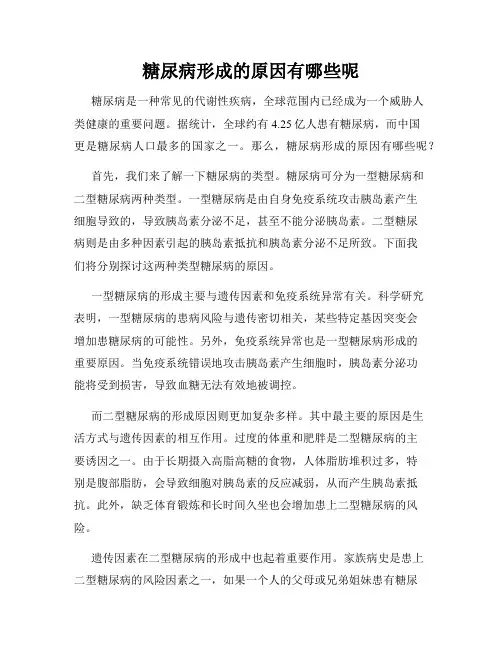 糖尿病形成的原因有哪些呢

糖尿病是一种常见的代谢性疾病，全球范围内已经成为一个威胁人类健康的重要问题。据统计，全球约有 4.25 亿人患有糖尿病，而中国更是糖尿病人口最多的国家之一。那么，糖尿病形成的原因有哪些呢？

首先，我们来了解一下糖尿病的类型。糖尿病可分为一型糖尿病和二型糖尿病两种类型。一型糖尿病是由自身免疫系统攻击胰岛素产生细胞导致的，导致胰岛素分泌不足，甚至不能分泌胰岛素。二型糖尿病则是由多种因素引起的胰岛素抵抗和胰岛素分泌不足所致。下面我们将分别探讨这两种类型糖尿病的原因。

一型糖尿病的形成主要与遗传因素和免疫系统异常有关。科学研究表明，一型糖尿病的患病风险与遗传密切相关，某些特定基因突变会增加患糖尿病的可能性。另外，免疫系统异常也是一型糖尿病形成的重要原因。当免疫系统错误地攻击胰岛素产生细胞时，胰岛素分泌功能将受到损害，导致血糖无法有效地被调控。

而二型糖尿病的形成原因则更加复杂多样。其中最主要的原因是生活方式与遗传因素的相互作用。过度的体重和肥胖是二型糖尿病的主要诱因之一。由于长期摄入高脂高糖的食物，人体脂肪堆积过多，特别是腹部脂肪，会导致细胞对胰岛素的反应减弱，从而产生胰岛素抵抗。此外，缺乏体育锻炼和长时间久坐也会增加患上二型糖尿病的风险。

遗传因素在二型糖尿病的形成中也起着重要作用。家族病史是患上二型糖尿病的风险因素之一，如果一个人的父母或兄弟姐妹患有糖尿